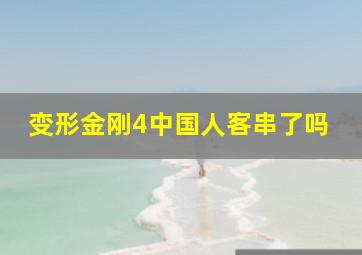 变形金刚4中国人客串了吗